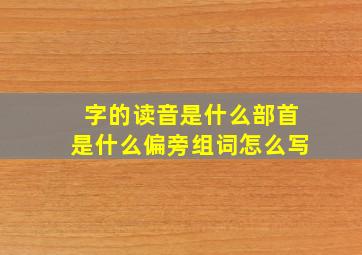 字的读音是什么部首
是什么偏旁组词怎么写